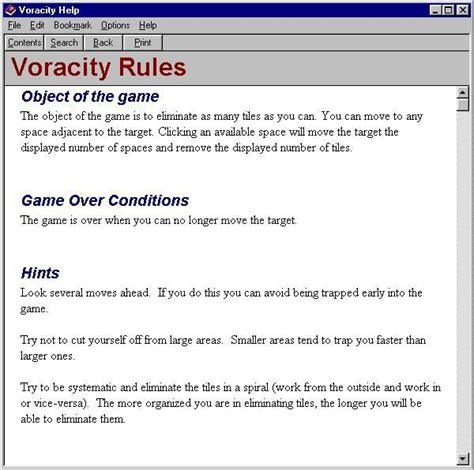 Voracity Help

File Edit Bookmark Options Help

Contents Search Back Print

Voracity Rules

Object of the game

The object of the game is to eliminate as many tiles as you can. You can move to any space adjacent to the target. Clicking an available space will move the target the displayed number of spaces and remove the displayed number of tiles.

Game Over Conditions

The game is over when you can no longer move the target.

Hints

Look several moves ahead. If you do this you can avoid being trapped early into the game.

Try not to cut yourself off from large areas. Smaller areas tend to trap you faster than larger ones.

Try to be systematic and eliminate the tiles in a spiral (work from the outside and work in or vice-versa). The more organized you are in eliminating tiles, the longer you will be able to eliminate them.